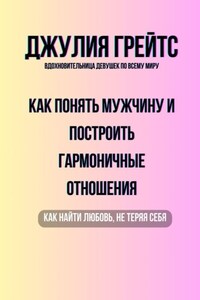 ДЖУЛИЯ ГРЕЙТС
ВДОХНОВИТЕЛЬНИЦА ДЕВУШЕК ПО ВСЕМУ МИРУ

КАК ПОНЯТЬ МУЖЧИНУ И ПОСТРОИТЬ ГАРМОНИЧНЫЕ ОТНОШЕНИЯ

КАК НАЙТИ ЛЮБОВЬ, НЕ ТЕРЯЯ СЕБЯ